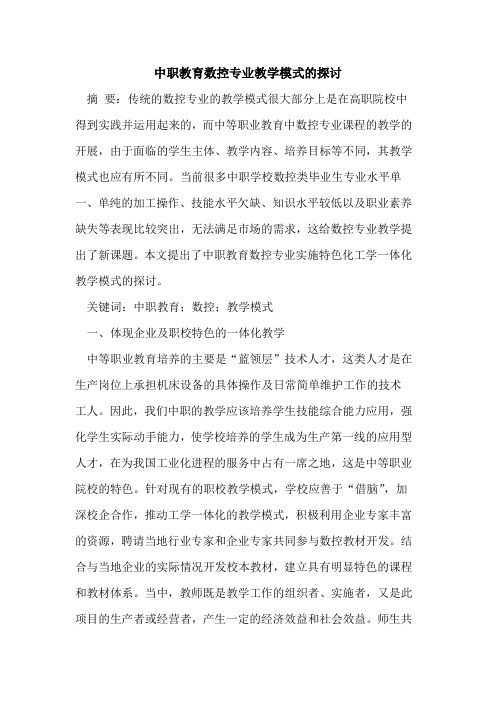 中职教育数控专业教学模式的探讨

摘 要：传统的数控专业的教学模式很大部分上是在高职院校中得到实践并运用起来的，而中等职业教育中数控专业课程的教学的开展，由于面临的学生主体、教学内容、培养目标等不同，其教学模式也应有所不同。当前很多中职学校数控类毕业生专业水平单一、单纯的加工操作、技能水平欠缺、知识水平较低以及职业素养缺失等表现比较突出，无法满足市场的需求，这给数控专业教学提出了新课题。本文提出了中职教育数控专业实施特色化工学一体化教学模式的探讨。

关键词：中职教育；数控；教学模式

一、体现企业及职校特色的一体化教学

中等职业教育培养的主要是“蓝领层”技术人才，这类人才是在生产岗位上承担机床设备的具体操作及日常简单维护工作的技术工人。因此，我们中职的教学应该培养学生技能综合能力应用，强化学生实际动手能力，使学校培养的学生成为生产第一线的应用型人才，在为我国工业化进程的服务中占有一席之地，这是中等职业院校的特色。针对现有的职校教学模式，学校应善于“借脑”，加深校企合作，推动工学一体化的教学模式，积极利用企业专家丰富的资源，聘请当地行业专家和企业专家共同参与数控教材开发。结合与当地企业的实际情况开发校本教材，建立具有明显特色的课程和教材体系。当中，教师既是教学工作的组织者、实施者，又是此项目的生产者或经营者，产生一定的经济效益和社会效益。师生共